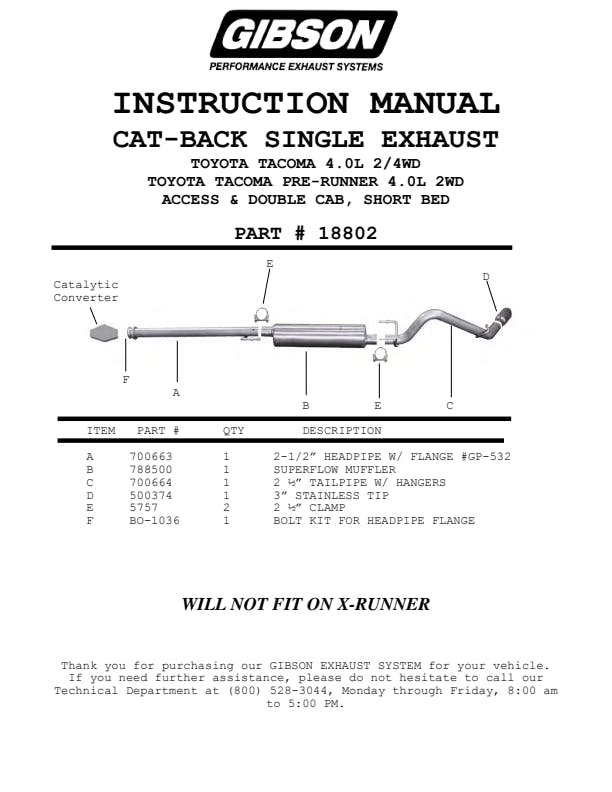 GIBSON
PERFORMANCE EXHAUST SYSTEMS

INSTRUCTION MANUAL
CAT-BACK SINGLE EXHAUST
TOYOTA TACOMA 4.0L 2/4WD
TOYOTA TACOMA PRE-RUNNER 4.0L 2WD
ACCESS & DOUBLE CAB, SHORT BED

PART # 18802

Catalytic Converter
E
D
F
A
B
E
C

| ITEM | PART # | QTY | DESCRIPTION |
|---|---|---|---|
| A | 700663 | 1 | 2-1/2" HEADPIPE W/ FLANGE #GP-532 |
| B | 788500 | 1 | SUPERFLOW MUFFLER |
| C | 700664 | 1 | 2 ½" TAILPIPE W/ HANGERS |
| D | 500374 | 1 | 3" STAINLESS TIP |
| E | 5757 | 2 | 2 ½" CLAMP |
| F | BO-1036 | 1 | BOLT KIT FOR HEADPIPE FLANGE |

WILL NOT FIT ON X-RUNNER

Thank you for purchasing our GIBSON EXHAUST SYSTEM for your vehicle. If you need further assistance, please do not hesitate to call our Technical Department at (800) 528-3044, Monday through Friday, 8:00 am to 5:00 PM.